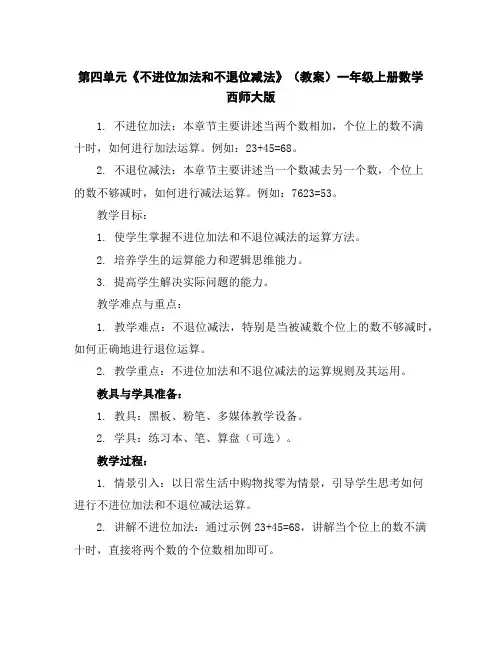 第四单元《不进位加法和不退位减法》（教案）一年级上册数学西师大版

1. 不进位加法：本章节主要讲述当两个数相加，个位上的数不满十时，如何进行加法运算。例如：23+45=68。

2. 不退位减法：本章节主要讲述当一个数减去另一个数，个位上的数不够减时，如何进行减法运算。例如：7623=53。

教学目标：

1. 使学生掌握不进位加法和不退位减法的运算方法。

2. 培养学生的运算能力和逻辑思维能力。

3. 提高学生解决实际问题的能力。

教学难点与重点：

1. 教学难点：不退位减法，特别是当被减数个位上的数不够减时，如何正确地进行退位运算。

2. 教学重点：不进位加法和不退位减法的运算规则及其运用。

教具与学具准备：

1. 教具：黑板、粉笔、多媒体教学设备。

2. 学具：练习本、笔、算盘（可选）。

教学过程：

1. 情景引入：以日常生活中购物找零为情景，引导学生思考如何进行不进位加法和不退位减法运算。

2. 讲解不进位加法：通过示例 23+45=68，讲解当个位上的数不满十时，直接将两个数的个位数相加即可。